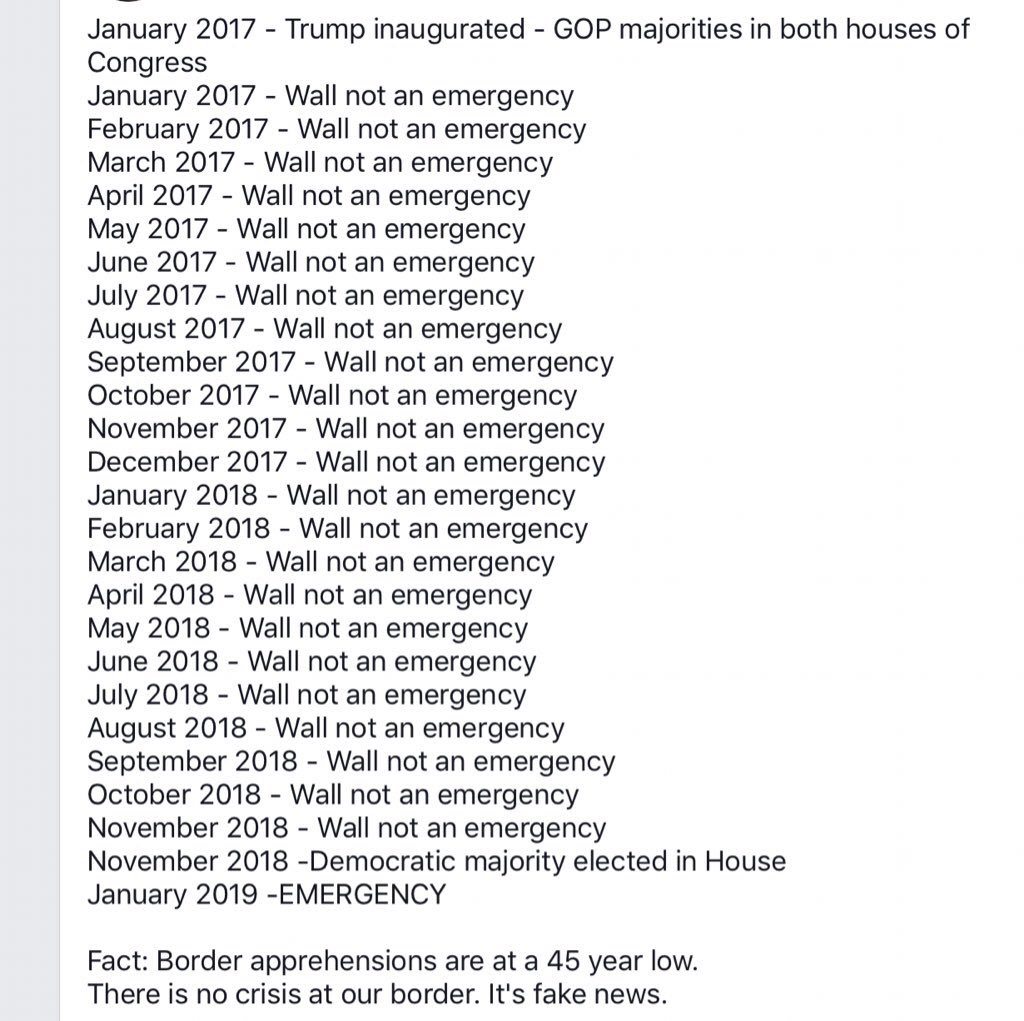 January 2017 - Trump inaugurated - GOP majorities in both houses of Congress
January 2017 - Wall not an emergency
February 2017 - Wall not an emergency
March 2017 - Wall not an emergency
April 2017 - Wall not an emergency
May 2017 - Wall not an emergency
June 2017 - Wall not an emergency
July 2017 - Wall not an emergency
August 2017 - Wall not an emergency
September 2017 - Wall not an emergency
October 2017 - Wall not an emergency
November 2017 - Wall not an emergency
December 2017 - Wall not an emergency
January 2018 - Wall not an emergency
February 2018 - Wall not an emergency
March 2018 - Wall not an emergency
April 2018 - Wall not an emergency
May 2018 - Wall not an emergency
June 2018 - Wall not an emergency
July 2018 - Wall not an emergency
August 2018 - Wall not an emergency
September 2018 - Wall not an emergency
October 2018 - Wall not an emergency
November 2018 - Wall not an emergency
November 2018 -Democratic majority elected in House
January 2019 -EMERGENCY

Fact: Border apprehensions are at a 45 year low.
There is no crisis at our border. It's fake news.